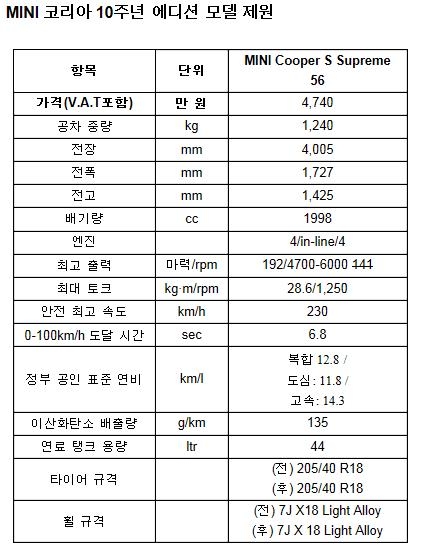 MINI 코리아 10주년 에디션 모델 제원

| 항목 | 단위 | MINI Cooper S Supreme 56 |
|---|---|---|
| 가격(V.A.T포함) | 만 원 | 4,740 |
| 공차 중량 | kg | 1,240 |
| 전장 | mm | 4,005 |
| 전폭 | mm | 1,727 |
| 전고 | mm | 1,425 |
| 배기량 | cc | 1998 |
| 엔진 | | 4/in-line/4 |
| 최고 출력 | 마력/rpm | 192/4700-6000 ~~141~~ |
| 최대 토크 | kg·m/rpm | 28.6/1,250 |
| 안전 최고 속도 | km/h | 230 |
| 0-100km/h 도달 시간 | sec | 6.8 |
| 정부 공인 표준 연비 | km/l | 복합 12.8 / 도심: 11.8 / 고속: 14.3 |
| 이산화탄소 배출량 | g/km | 135 |
| 연료 탱크 용량 | ltr | 44 |
| 타이어 규격 | | (전) 205/40 R18 (후) 205/40 R18 |
| 휠 규격 | | (전) 7J X18 Light Alloy (후) 7J X 18 Light Alloy |